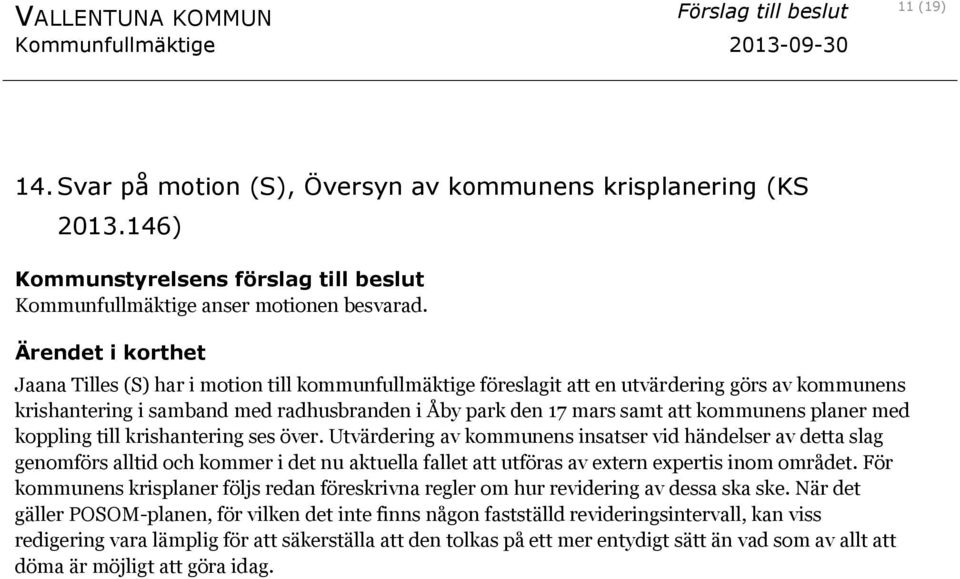 VALLENTUNA KOMMUN
Kommunfullmäktige

Förslag till beslut
2013-09-30

11 (19)

14. Svar på motion (S), Översyn av kommunens krisplanering (KS 2013.146)

Kommunstyrelsens förslag till beslut
Kommunfullmäktige anser motionen besvarad.

Ärendet i korthet
Jaana Tilles (S) har i motion till kommunfullmäktige föreslagit att en utvärdering görs av kommunens krishantering i samband med radhusbranden i Åby park den 17 mars samt att kommunens planer med koppling till krishantering ses över. Utvärdering av kommunens insatser vid händelser av detta slag genomförs alltid och kommer i det nu aktuella fallet att utföras av extern expertis inom området. För kommunens krisplaner följs redan föreskrivna regler om hur revidering av dessa ska ske. När det gäller POSOM-planen, för vilken det inte finns någon fastställd revideringsintervall, kan viss redigering vara lämplig för att säkerställa att den tolkas på ett mer entydigt sätt än vad som av allt att döma är möjligt att göra idag.